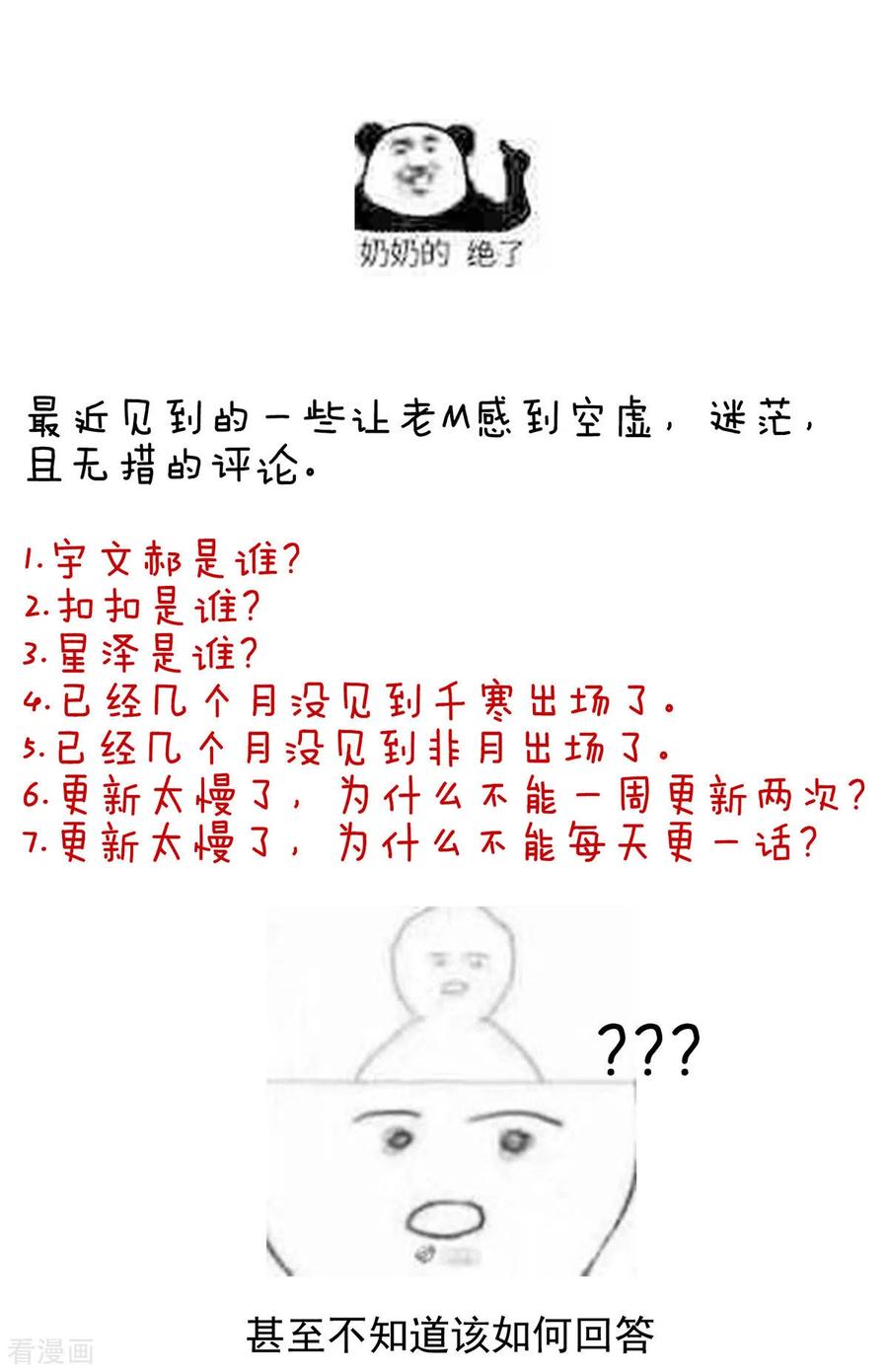 奶奶的 绝了

最近见到的一些让老M感到空虚，迷茫，且无措的评论。

1.宇文郝是谁?
2.扣扣是谁?
3.星泽是谁?
4.已经几个月没见到千寒出场了。
5.已经几个月没见到非月出场了。
6.更新太慢了，为什么不能一周更新两次?
7.更新太慢了，为什么不能每天更一话?

???

甚至不知道该如何回答

看漫画